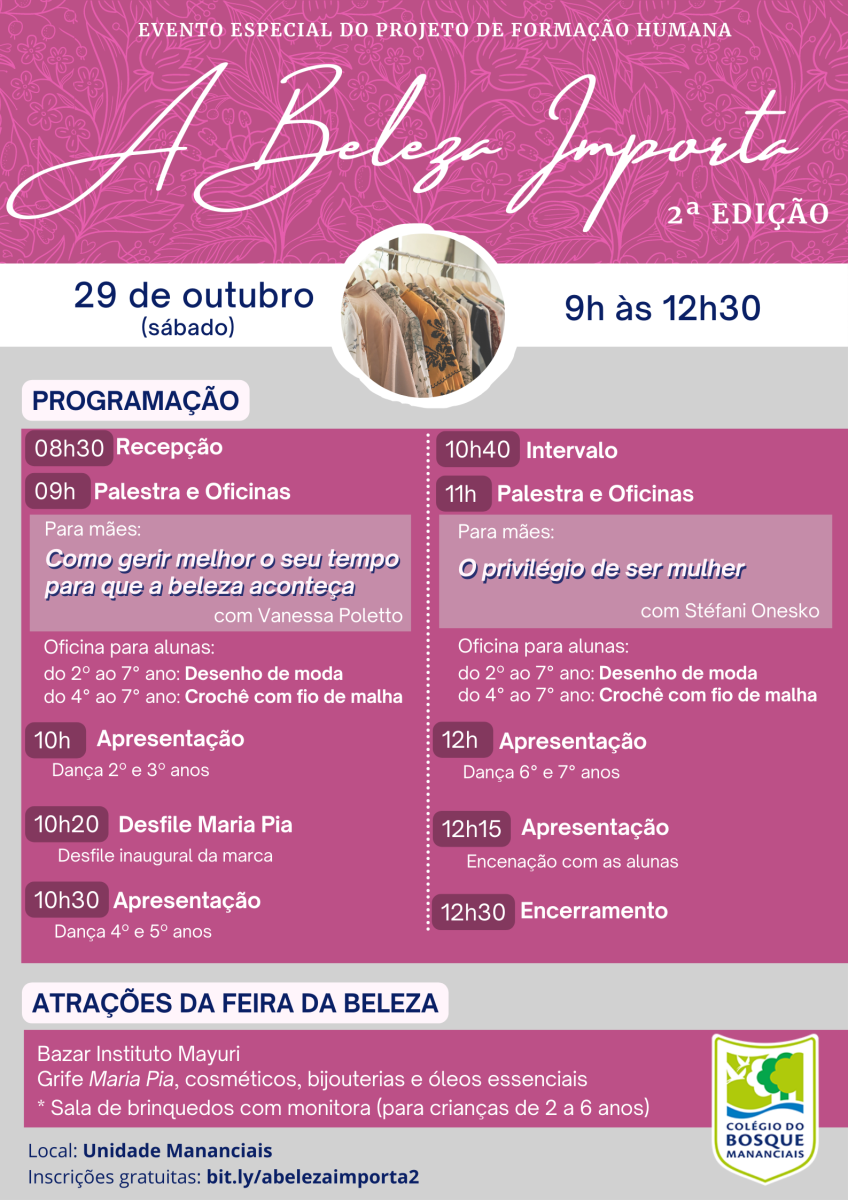 EVENTO ESPECIAL DO PROJETO DE FORMAÇÃO HUMANA

A Beleza Importa

2ª EDIÇÃO

29 de outubro
(sábado)

9h às 12h30

PROGRAMAÇÃO

08h30 Recepção

09h Palestra e Oficinas

Para mães:
Como gerir melhor o seu tempo para que a beleza aconteça
com Vanessa Poletto

Oficina para alunas:
do 2º ao 7º ano: Desenho de moda
do 4º ao 7º ano: Crochê com fio de malha

10h Apresentação
Dança 2º e 3º anos

10h20 Desfile Maria Pia
Desfile inaugural da marca

10h30 Apresentação
Dança 4º e 5º anos

10h40 Intervalo

11h Palestra e Oficinas

Para mães:
O privilégio de ser mulher
com Stéfani Onesko

Oficina para alunas:
do 2º ao 7º ano: Desenho de moda
do 4º ao 7º ano: Crochê com fio de malha

12h Apresentação
Dança 6º e 7º anos

12h15 Apresentação
Encenação com as alunas

12h30 Encerramento

ATRAÇÕES DA FEIRA DA BELEZA

Bazar Instituto Mayuri
Grife Maria Pia, cosméticos, bijouterias e óleos essenciais
* Sala de brinquedos com monitora (para crianças de 2 a 6 anos)

Local: Unidade Mananciais
Inscrições gratuitas: bit.ly/abelezaimporta2

COLÉGIO DO BOSQUE MANANCIAIS